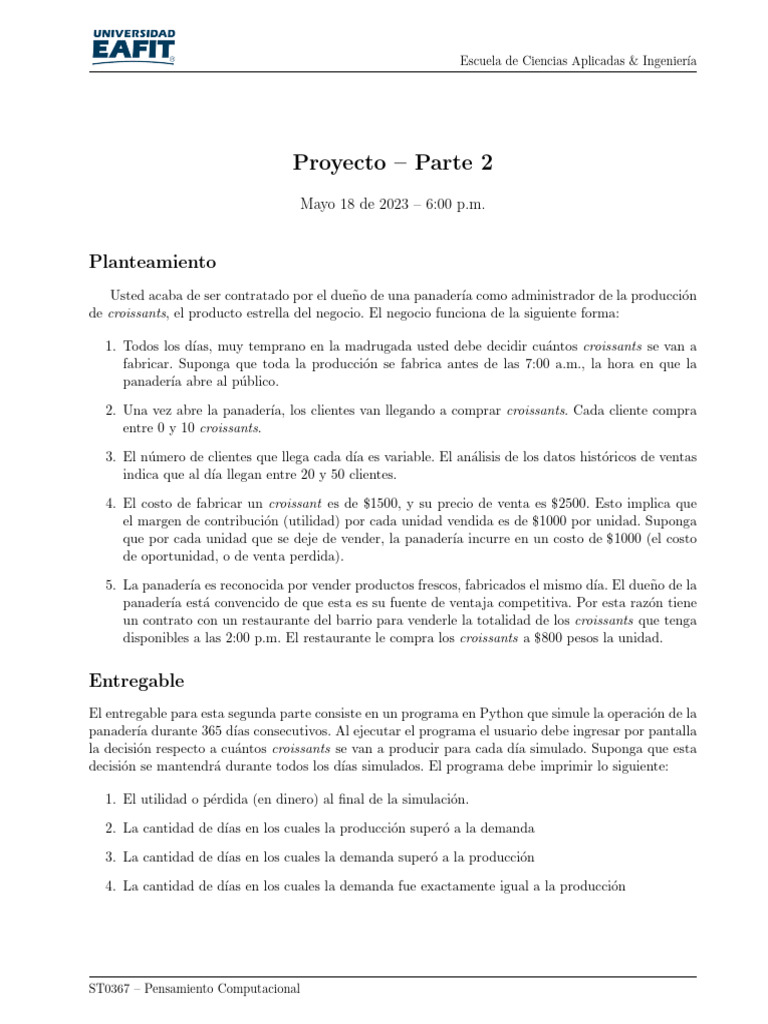 UNIVERSIDAD EAFIT

Escuela de Ciencias Aplicadas & Ingeniería

Proyecto – Parte 2

Mayo 18 de 2023 – 6:00 p.m.

Planteamiento

Usted acaba de ser contratado por el dueño de una panadería como administrador de la producción de croissants, el producto estrella del negocio. El negocio funciona de la siguiente forma:

1. Todos los días, muy temprano en la madrugada usted debe decidir cuántos croissants se van a fabricar. Suponga que toda la producción se fabrica antes de las 7:00 a.m., la hora en que la panadería abre al público.

2. Una vez abre la panadería, los clientes van llegando a comprar croissants. Cada cliente compra entre 0 y 10 croissants.

3. El número de clientes que llega cada día es variable. El análisis de los datos históricos de ventas indica que al día llegan entre 20 y 50 clientes.

4. El costo de fabricar un croissant es de \$1500, y su precio de venta es \$2500. Esto implica que el margen de contribución (utilidad) por cada unidad vendida es de \$1000 por unidad. Suponga que por cada unidad que se deje de vender, la panadería incurre en un costo de \$1000 (el costo de oportunidad, o de venta perdida).

5. La panadería es reconocida por vender productos frescos, fabricados el mismo día. El dueño de la panadería está convencido de que esta es su fuente de ventaja competitiva. Por esta razón tiene un contrato con un restaurante del barrio para venderle la totalidad de los croissants que tenga disponibles a las 2:00 p.m. El restaurante le compra los croissants a \$800 pesos la unidad.

Entregable

El entregable para esta segunda parte consiste en un programa en Python que simule la operación de la panadería durante 365 días consecutivos. Al ejecutar el programa el usuario debe ingresar por pantalla la decisión respecto a cuántos croissants se van a producir para cada día simulado. Suponga que esta decisión se mantendrá durante todos los días simulados. El programa debe imprimir lo siguiente:

1. El utilidad o pérdida (en dinero) al final de la simulación.

2. La cantidad de días en los cuales la producción superó a la demanda

3. La cantidad de días en los cuales la demanda superó a la producción

4. La cantidad de días en los cuales la demanda fue exactamente igual a la producción

ST0367 – Pensamiento Computacional